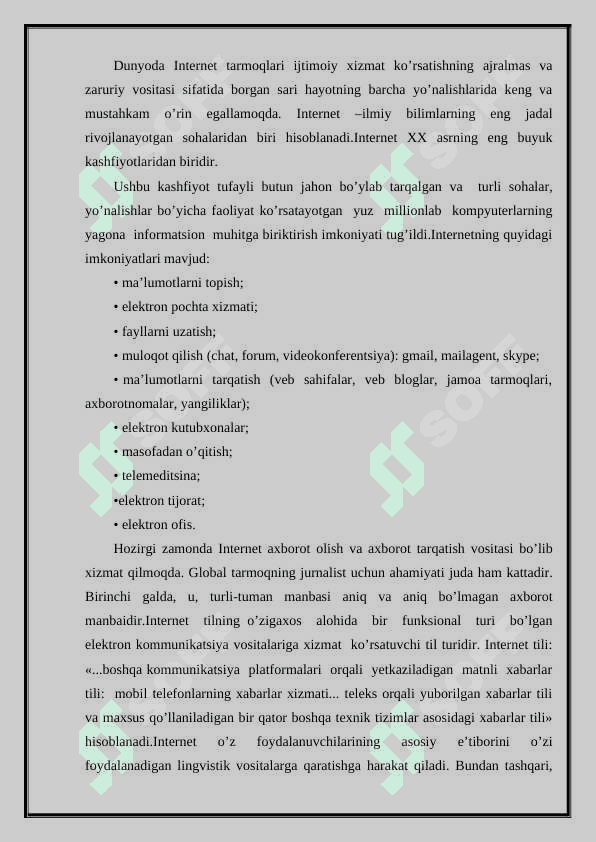 Dunyoda Internet tarmoqlari ijtimoiy xizmat ko’rsatishning ajralmas va zaruriy vositasi sifatida borgan sari hayotning barcha yo’nalishlarida keng va mustahkam o’rin egallamoqda. Internet –ilmiy bilimlarning eng jadal rivojlanayotgan sohalaridan biri hisoblanadi.Internet XX asrning eng buyuk kashfiyotlaridan biridir.

Ushbu kashfiyot tufayli butun jahon bo’ylab tarqalgan va turli sohalar, yo’nalishlar bo’yicha faoliyat ko’rsatayotgan yuz millionlab kompyuterlarning yagona informatsion muhitga biriktirish imkoniyati tug’ildi.Internetning quyidagi imkoniyatlari mavjud:

• ma’lumotlarni topish;

• elektron pochta xizmati;

• fayllarni uzatish;

• muloqot qilish (chat, forum, videokonferentsiya): gmail, mailagent, skype;

• ma’lumotlarni tarqatish (veb sahifalar, veb bloglar, jamoa tarmoqlari, axborotnomalar, yangiliklar);

• elektron kutubxonalar;

• masofadan o’qitish;

• telemeditsina;

•elektron tijorat;

• elektron ofis.

Hozirgi zamonda Internet axborot olish va axborot tarqatish vositasi bo’lib xizmat qilmoqda. Global tarmoqning jurnalist uchun ahamiyati juda ham kattadir. Birinchi galda, u, turli-tuman manbasi aniq va aniq bo’lmagan axborot manbaidir.Internet tilning o’zigaxos alohida bir funksional turi bo’lgan elektron kommunikatsiya vositalariga xizmat ko’rsatuvchi til turidir. Internet tili: «...boshqa kommunikatsiya platformalari orqali yetkaziladigan matnli xabarlar tili: mobil telefonlarning xabarlar xizmati... teleks orqali yuborilgan xabarlar tili va maxsus qo’llaniladigan bir qator boshqa texnik tizimlar asosidagi xabarlar tili» hisoblanadi.Internet o’z foydalanuvchilarining asosiy e’tiborini o’zi foydalanadigan lingvistik vositalarga qaratishga harakat qiladi. Bundan tashqari,